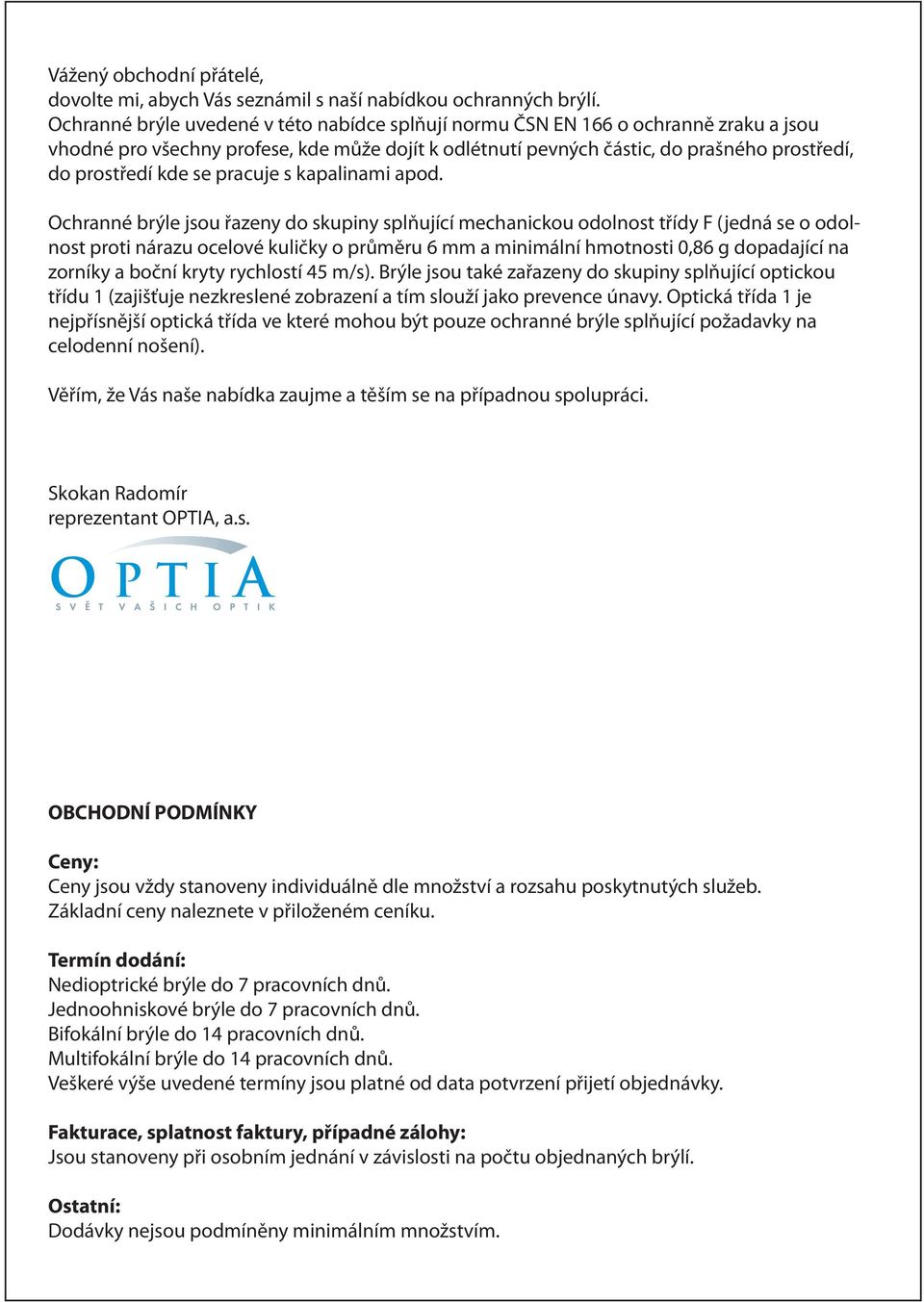 Vážený obchodní přátelé,
dovolte mi, abych Vás seznámil s naší nabídkou ochranných brýlí.
Ochranné brýle uvedené v této nabídce splňují normu ČSN EN 166 o ochranně zraku a jsou vhodné pro všechny profese, kde může dojít k odlétnutí pevných částic, do prašného prostředí, do prostředí kde se pracuje s kapalinami apod.

Ochranné brýle jsou řazeny do skupiny splňující mechanickou odolnost třídy F (jedná se o odolnost proti nárazu ocelové kuličky o průměru 6 mm a minimální hmotnosti 0,86 g dopadající na zorníky a boční kryty rychlostí 45 m/s). Brýle jsou také zařazeny do skupiny splňující optickou třídu 1 (zajišťuje nezkreslené zobrazení a tím slouží jako prevence únavy. Optická třída 1 je nejpřísnější optická třída ve které mohou být pouze ochranné brýle splňující požadavky na celodenní nošení).

Věřím, že Vás naše nabídka zaujme a těším se na případnou spolupráci.

Skokan Radomír
reprezentant OPTIA, a.s.

OPTIA
SVĚT VAŠICH OPTIK

OBCHODNÍ PODMÍNKY

Ceny:
Ceny jsou vždy stanoveny individuálně dle množství a rozsahu poskytnutých služeb.
Základní ceny naleznete v přiloženém ceníku.

Termín dodání:
Nedioptrické brýle do 7 pracovních dnů.
Jednoohniskové brýle do 7 pracovních dnů.
Bifokální brýle do 14 pracovních dnů.
Multifokální brýle do 14 pracovních dnů.
Veškeré výše uvedené termíny jsou platné od data potvrzení přijetí objednávky.

Fakturace, splatnost faktury, případné zálohy:
Jsou stanoveny při osobním jednání v závislosti na počtu objednaných brýlí.

Ostatní:
Dodávky nejsou podmíněny minimálním množstvím.